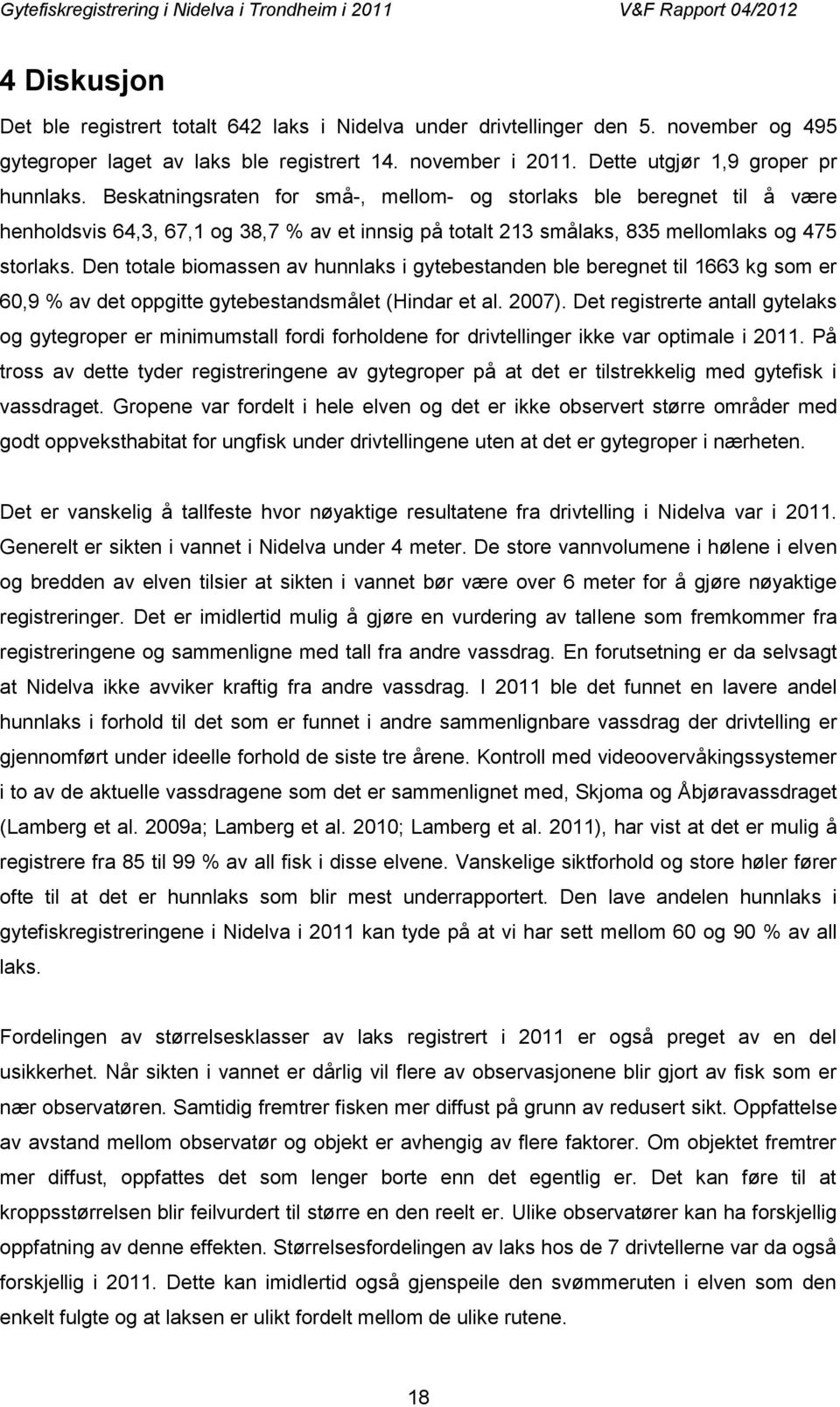 Gytefiskregistrering i Nidelva i Trondheim i 2011 V&F Rapport 04/2012

4 Diskusjon

Det ble registrert totalt 642 laks i Nidelva under drivtellinger den 5. november og 495 gytegroper laget av laks ble registrert 14. november i 2011. Dette utgjør 1,9 groper pr hunnlaks. Beskatningsraten for små-, mellom- og storlaks ble beregnet til å være henholdsvis 64,3, 67,1 og 38,7 % av et innsig på totalt 213 smålaks, 835 mellomlaks og 475 storlaks. Den totale biomassen av hunnlaks i gytebestanden ble beregnet til 1663 kg som er 60,9 % av det oppgitte gytebestandsmålet (Hindar et al. 2007). Det registrerte antall gytelaks og gytegroper er minimumstall fordi forholdene for drivtellinger ikke var optimale i 2011. På tross av dette tyder registreringene av gytegroper på at det er tilstrekkelig med gytefisk i vassdraget. Gropene var fordelt i hele elven og det er ikke observert større områder med godt oppveksthabitat for ungfisk under drivtellingene uten at det er gytegroper i nærheten.

Det er vanskelig å tallfeste hvor nøyaktige resultatene fra drivtelling i Nidelva var i 2011. Generelt er sikten i vannet i Nidelva under 4 meter. De store vannvolumene i hølene i elven og bredden av elven tilsier at sikten i vannet bør være over 6 meter for å gjøre nøyaktige registreringer. Det er imidlertid mulig å gjøre en vurdering av tallene som fremkommer fra registreringene og sammenligne med tall fra andre vassdrag. En forutsetning er da selvsagt at Nidelva ikke avviker kraftig fra andre vassdrag. I 2011 ble det funnet en lavere andel hunnlaks i forhold til det som er funnet i andre sammenlignbare vassdrag der drivtelling er gjennomført under ideelle forhold de siste tre årene. Kontroll med videoovervåkingssystemer i to av de aktuelle vassdragene som det er sammenlignet med, Skjoma og Åbjøravassdraget (Lamberg et al. 2009a; Lamberg et al. 2010; Lamberg et al. 2011), har vist at det er mulig å registrere fra 85 til 99 % av all fisk i disse elvene. Vanskelige siktforhold og store høler fører ofte til at det er hunnlaks som blir mest underrapportert. Den lave andelen hunnlaks i gytefiskregistreringene i Nidelva i 2011 kan tyde på at vi har sett mellom 60 og 90 % av all laks.

Fordelingen av størrelsesklasser av laks registrert i 2011 er også preget av en del usikkerhet. Når sikten i vannet er dårlig vil flere av observasjonene blir gjort av fisk som er nær observatøren. Samtidig fremtrer fisken mer diffust på grunn av redusert sikt. Oppfattelse av avstand mellom observatør og objekt er avhengig av flere faktorer. Om objektet fremtrer mer diffust, oppfattes det som lenger borte enn det egentlig er. Det kan føre til at kroppsstørrelsen blir feilvurdert til større en den reelt er. Ulike observatører kan ha forskjellig oppfatning av denne effekten. Størrelsesfordelingen av laks hos de 7 drivtellerne var da også forskjellig i 2011. Dette kan imidlertid også gjenspeile den svømmeruten i elven som den enkelt fulgte og at laksen er ulikt fordelt mellom de ulike rutene.

18